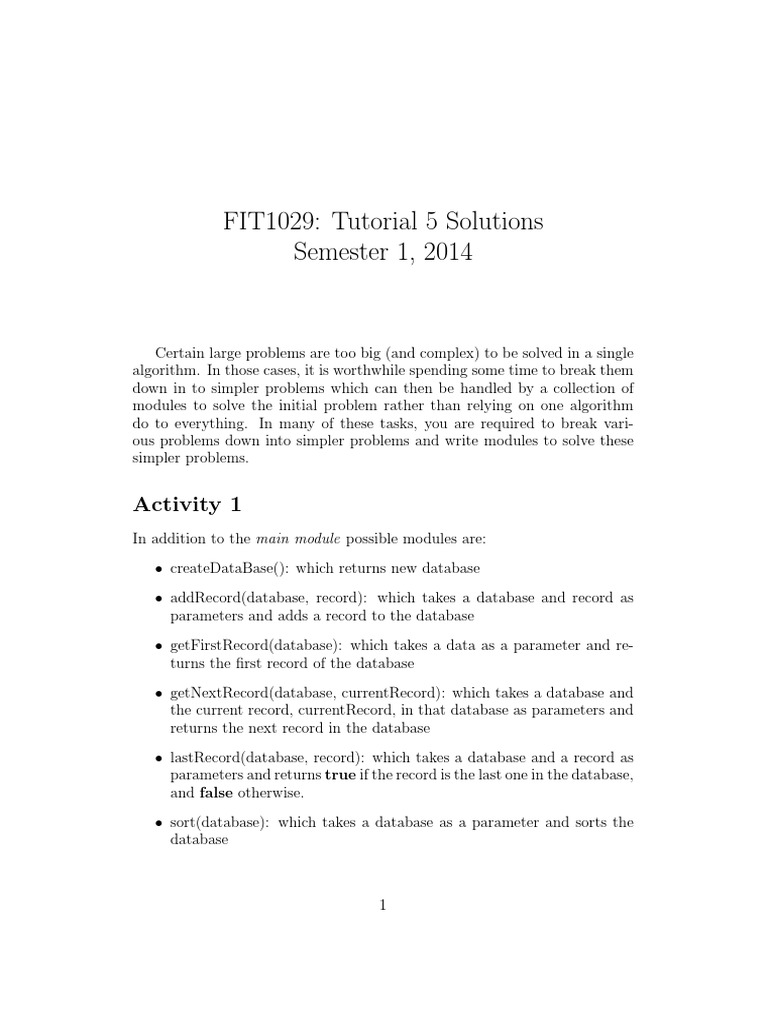 FIT1029: Tutorial 5 Solutions
Semester 1, 2014

Certain large problems are too big (and complex) to be solved in a single algorithm. In those cases, it is worthwhile spending some time to break them down in to simpler problems which can then be handled by a collection of modules to solve the initial problem rather than relying on one algorithm do to everything. In many of these tasks, you are required to break various problems down into simpler problems and write modules to solve these simpler problems.

Activity 1

In addition to the main module possible modules are:

• createDataBase(): which returns new database

• addRecord(database, record): which takes a database and record as parameters and adds a record to the database

• getFirstRecord(database): which takes a data as a parameter and returns the first record of the database

• getNextRecord(database, currentRecord): which takes a database and the current record, currentRecord, in that database as parameters and returns the next record in the database

• lastRecord(database, record): which takes a database and a record as parameters and returns true if the record is the last one in the database, and false otherwise.

• sort(database): which takes a database as a parameter and sorts the database

1